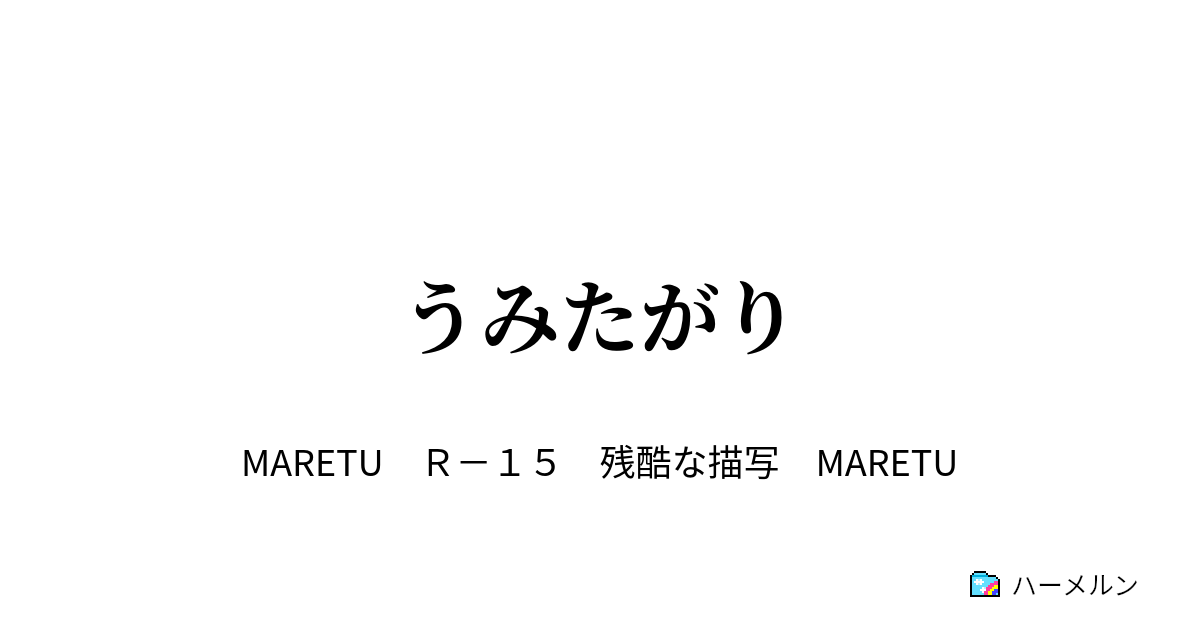 うみたがり

MARETU　Ｒ－１５　残酷な描写　MARETU

ハーメルン